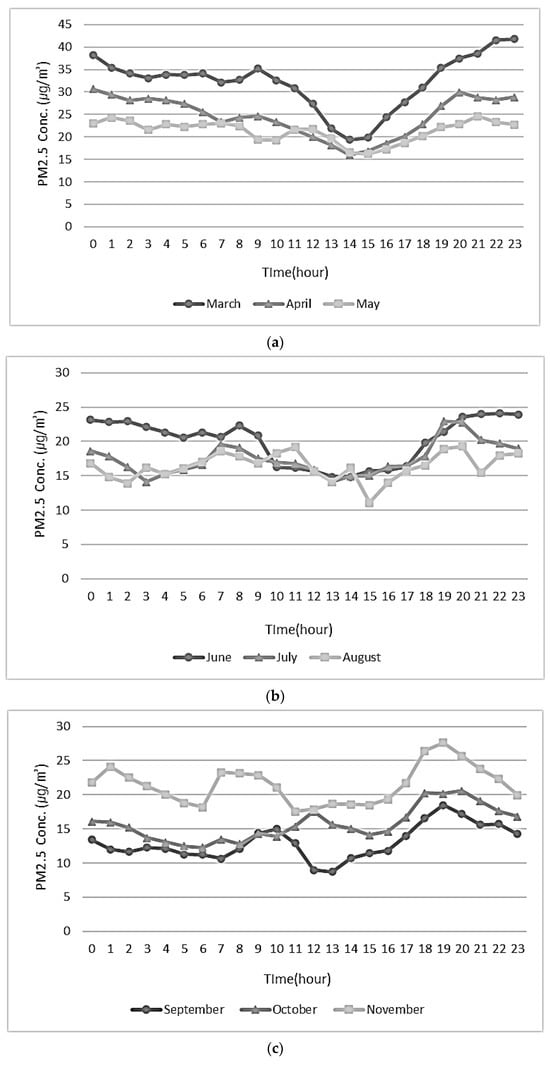 PM2.5 Conc. ($\mu g/m^3$)

45
40
35
30
25
20
15
10
5
0

0 1 2 3 4 5 6 7 8 9 10 11 12 13 14 15 16 17 18 19 20 21 22 23

TIme(hour)

March April May

(a)

PM2.5 Conc. ($\mu g/m^3$)

30
25
20
15
10
5
0

0 1 2 3 4 5 6 7 8 9 10 11 12 13 14 15 16 17 18 19 20 21 22 23

TIme(hour)

June July August

(b)

PM2.5 Conc. ($\mu g/m^3$)

30
25
20
15
10
5
0

0 1 2 3 4 5 6 7 8 9 10 11 12 13 14 15 16 17 18 19 20 21 22 23

TIme(hour)

September October November

(c)